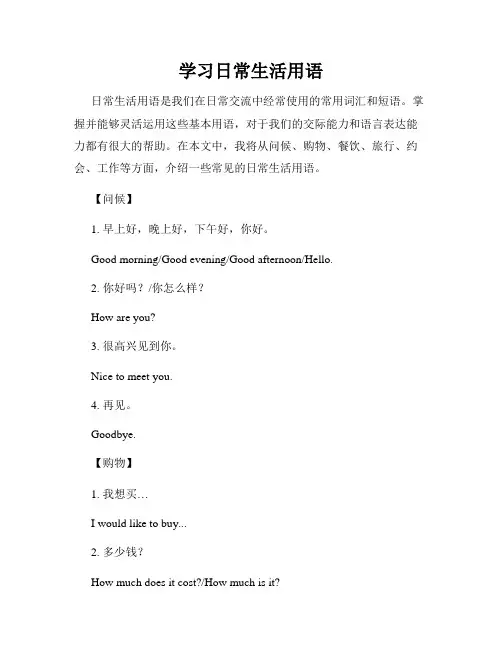 学习日常生活用语

日常生活用语是我们在日常交流中经常使用的常用词汇和短语。掌握并能够灵活运用这些基本用语，对于我们的交际能力和语言表达能力都有很大的帮助。在本文中，我将从问候、购物、餐饮、旅行、约会、工作等方面，介绍一些常见的日常生活用语。

【问候】

1. 早上好，晚上好，下午好，你好。

Good morning/Good evening/Good afternoon/Hello.

2. 你好吗？/你怎么样？

How are you?

3. 很高兴见到你。

Nice to meet you.

4. 再见。

Goodbye.

【购物】

1. 我想买…

I would like to buy...

2. 多少钱？

How much does it cost?/How much is it?